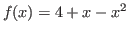 $f(x) = 4 + x - x^2$